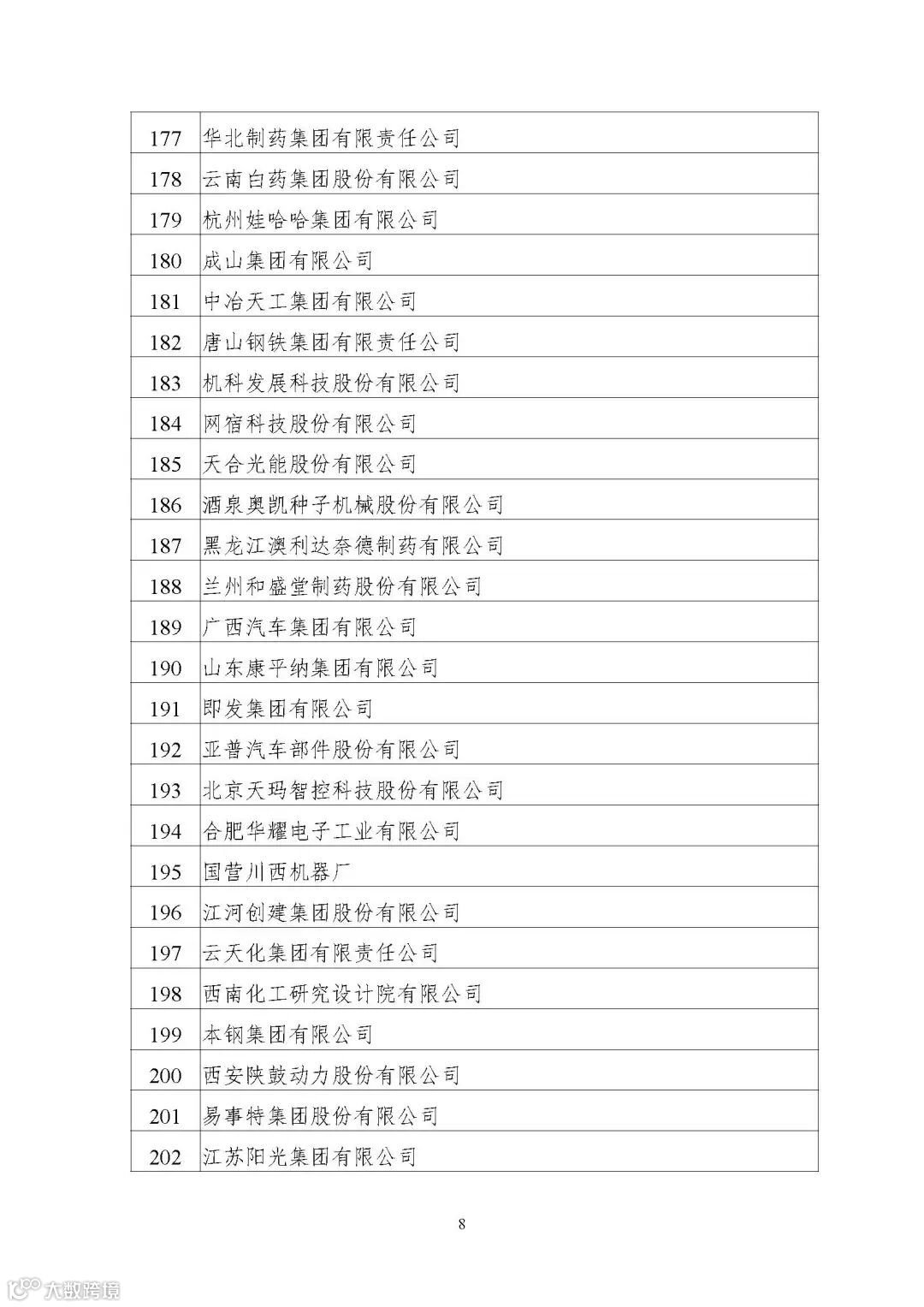 | 177 | 华北制药集团有限责任公司 |
|---|---|
| 178 | 云南白药集团股份有限公司 |
| 179 | 杭州娃哈哈集团有限公司 |
| 180 | 成山集团有限公司 |
| 181 | 中冶天工集团有限公司 |
| 182 | 唐山钢铁集团有限责任公司 |
| 183 | 机科发展科技股份有限公司 |
| 184 | 网宿科技股份有限公司 |
| 185 | 天合光能股份有限公司 |
| 186 | 酒泉奥凯种子机械股份有限公司 |
| 187 | 黑龙江澳利达奈德制药有限公司 |
| 188 | 兰州和盛堂制药股份有限公司 |
| 189 | 广西汽车集团有限公司 |
| 190 | 山东康平纳集团有限公司 |
| 191 | 即发集团有限公司 |
| 192 | 亚普汽车部件股份有限公司 |
| 193 | 北京天玛智控科技股份有限公司 |
| 194 | 合肥华耀电子工业有限公司 |
| 195 | 国营川西机器厂 |
| 196 | 江河创建集团股份有限公司 |
| 197 | 云天化集团有限责任公司 |
| 198 | 西南化工研究设计院有限公司 |
| 199 | 本钢集团有限公司 |
| 200 | 西安陕鼓动力股份有限公司 |
| 201 | 易事特集团股份有限公司 |
| 202 | 江苏阳光集团有限公司 |

8

大数跨境